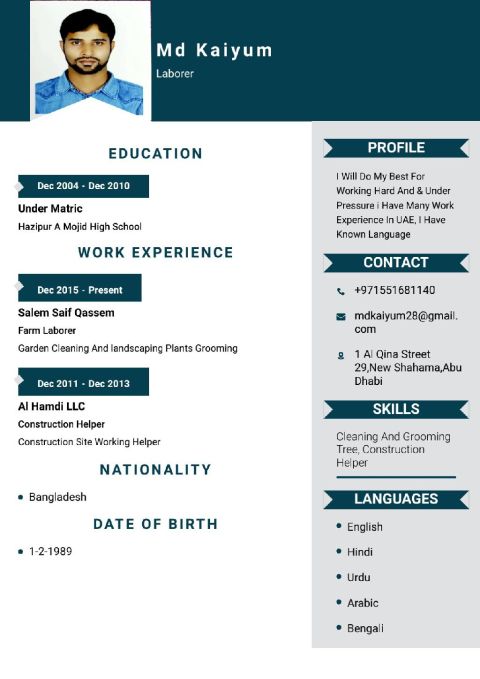 Md Kaiyum
Laborer

EDUCATION

Dec 2004 - Dec 2010
Under Matric
Hazipur A Mojid High School

WORK EXPERIENCE

Dec 2015 - Present
Salem Saif Qassem
Farm Laborer
Garden Cleaning And landscaping Plants Grooming

Dec 2011 - Dec 2013
Al Hamdi LLC
Construction Helper
Construction Site Working Helper

NATIONALITY

• Bangladesh

DATE OF BIRTH

• 1-2-1989

PROFILE

I Will Do My Best For Working Hard And & Under Pressure i Have Many Work Experience In UAE, I Have Known Language

CONTACT

+971551681140

mdkaiyum28@gmail.com

1 Al Qina Street 29,New Shahama,Abu Dhabi

SKILLS

Cleaning And Grooming Tree, Construction Helper

LANGUAGES

• English
• Hindi
• Urdu
• Arabic
• Bengali